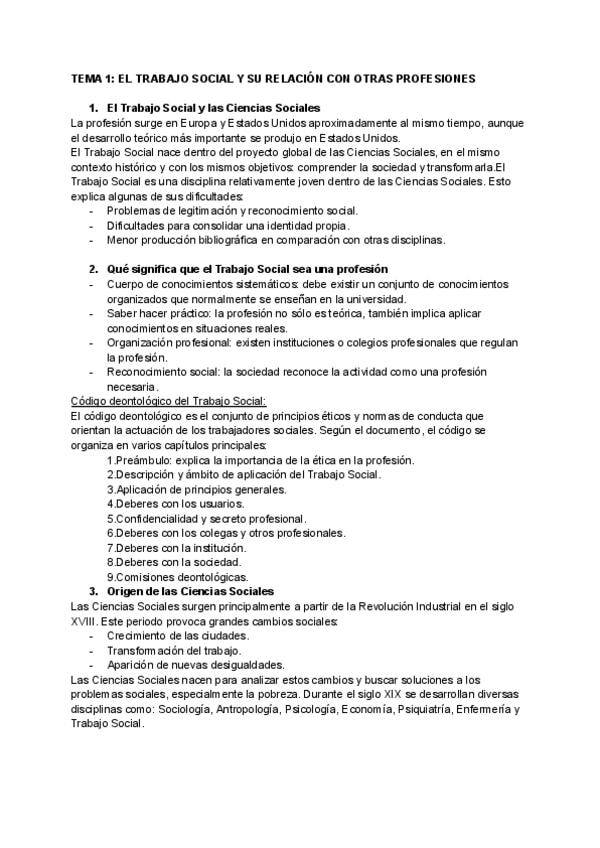 TEMA 1: EL TRABAJO SOCIAL Y SU RELACIÓN CON OTRAS PROFESIONES

1. El Trabajo Social y las Ciencias Sociales
La profesión surge en Europa y Estados Unidos aproximadamente al mismo tiempo, aunque el desarrollo teórico más importante se produjo en Estados Unidos.
El Trabajo Social nace dentro del proyecto global de las Ciencias Sociales, en el mismo contexto histórico y con los mismos objetivos: comprender la sociedad y transformarla.El Trabajo Social es una disciplina relativamente joven dentro de las Ciencias Sociales. Esto explica algunas de sus dificultades:
- Problemas de legitimación y reconocimiento social.
- Dificultades para consolidar una identidad propia.
- Menor producción bibliográfica en comparación con otras disciplinas.

2. Qué significa que el Trabajo Social sea una profesión
- Cuerpo de conocimientos sistemáticos: debe existir un conjunto de conocimientos organizados que normalmente se enseñan en la universidad.
- Saber hacer práctico: la profesión no sólo es teórica, también implica aplicar conocimientos en situaciones reales.
- Organización profesional: existen instituciones o colegios profesionales que regulan la profesión.
- Reconocimiento social: la sociedad reconoce la actividad como una profesión necesaria.
Código deontológico del Trabajo Social:
El código deontológico es el conjunto de principios éticos y normas de conducta que orientan la actuación de los trabajadores sociales. Según el documento, el código se organiza en varios capítulos principales:
1.Preámbulo: explica la importancia de la ética en la profesión.
2.Descripción y ámbito de aplicación del Trabajo Social.
3.Aplicación de principios generales.
4.Deberes con los usuarios.
5.Confidencialidad y secreto profesional.
6.Deberes con los colegas y otros profesionales.
7.Deberes con la institución.
8.Deberes con la sociedad.
9.Comisiones deontológicas.
3. Origen de las Ciencias Sociales
Las Ciencias Sociales surgen principalmente a partir de la Revolución Industrial en el siglo XVIII. Este periodo provoca grandes cambios sociales:
- Crecimiento de las ciudades.
- Transformación del trabajo.
- Aparición de nuevas desigualdades.
Las Ciencias Sociales nacen para analizar estos cambios y buscar soluciones a los problemas sociales, especialmente la pobreza. Durante el siglo XIX se desarrollan diversas disciplinas como: Sociología, Antropología, Psicología, Economía, Psiquiatría, Enfermería y Trabajo Social.